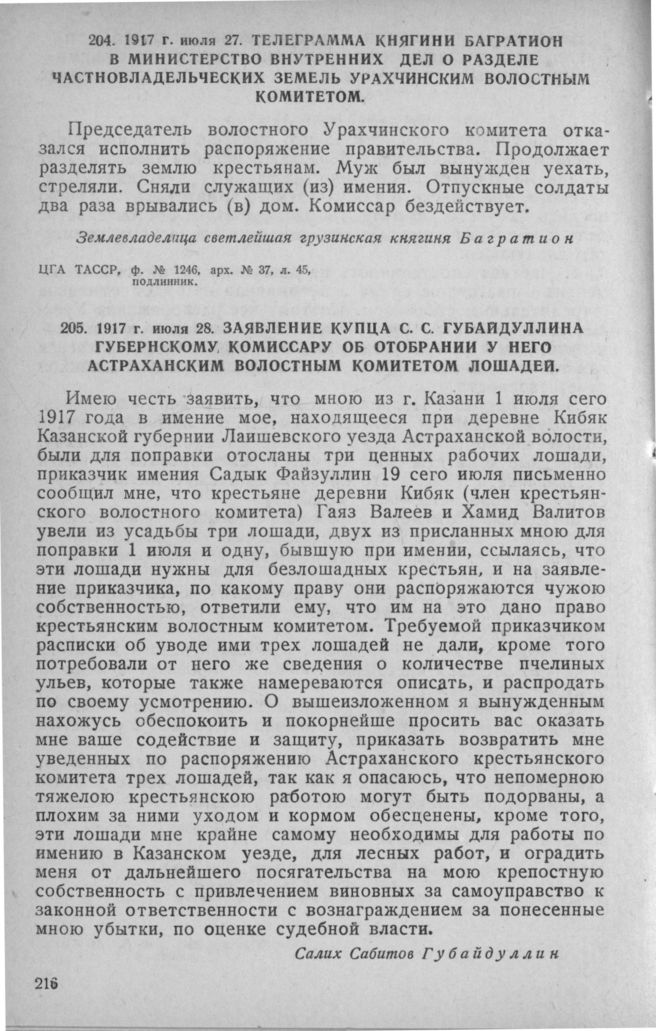 204. 1917 г. июля 27. ТЕЛЕГРАММА КНЯГИНИ БАГРАТИОН В МИНИСТЕРСТВО ВНУТРЕННИХ ДЕЛ О РАЗДЕЛЕ ЧАСТНОВЛАДЕЛЬЧЕСКИХ ЗЕМЕЛЬ УРАХЧИНСКИМ ВОЛОСТНЫМ КОМИТЕТОМ.

Председатель волостного Урахчинского комитета отказался исполнить распоряжение правительства. Продолжает разделять землю крестьянам. Муж был вынужден уехать, стреляли. Сняли служащих (из) имения. Отпускные солдаты два раза врывались (в) дом. Комиссар бездействует.

Землевладелица светлейшая грузинская княгиня Багратион

ЦГА ТАССР, ф. № 1246, арх. № 37, л. 45, подлинник.

205. 1917 г. июля 28. ЗАЯВЛЕНИЕ КУПЦА С. С. ГУБАЙДУЛЛИНА ГУБЕРНСКОМУ КОМИССАРУ ОБ ОТОБРАНИИ У НЕГО АСТРАХАНСКИМ ВОЛОСТНЫМ КОМИТЕТОМ ЛОШАДЕЙ.

Имею честь заявить, что мною из г. Казани 1 июля сего 1917 года в имение мое, находящееся при деревне Кибяк Казанской губернии Лаишевского уезда Астраханской волости, были для поправки отосланы три ценных рабочих лошади, приказчик имения Садык Файзуллин 19 сего июля письменно сообщил мне, что крестьяне деревни Кибяк (член крестьянского волостного комитета) Гаяз Валеев и Хамид Валитов увели из усадьбы три лошади, двух из присланных мною для поправки 1 июля и одну, бывшую при имении, ссылаясь, что эти лошади нужны для безлошадных крестьян, и на заявление приказчика, по какому праву они распоряжаются чужою собственностью, ответили ему, что им на это дано право крестьянским волостным комитетом. Требуемой приказчиком расписки об уводе ими трех лошадей не дали, кроме того потребовали от него же сведения о количестве пчелиных ульев, которые также намереваются описать, и распродать по своему усмотрению. О вышеизложенном я вынужденным нахожусь обеспокоить и покорнейше просить вас оказать мне ваше содействие и защиту, приказать возвратить мне уведенных по распоряжению Астраханского крестьянского комитета трех лошадей, так как я опасаюсь, что непомерною тяжелою крестьянскою работою могут быть подорваны, а плохим за ними уходом и кормом обесценены, кроме того, эти лошади мне крайне самому необходимы для работы по имению в Казанском уезде, для лесных работ, и оградить меня от дальнейшего посягательства на мою крепостную собственность с привлечением виновных за самоуправство к законной ответственности с вознаграждением за понесенные мною убытки, по оценке судебной власти.

Салих Сабитов Губайдуллин

216